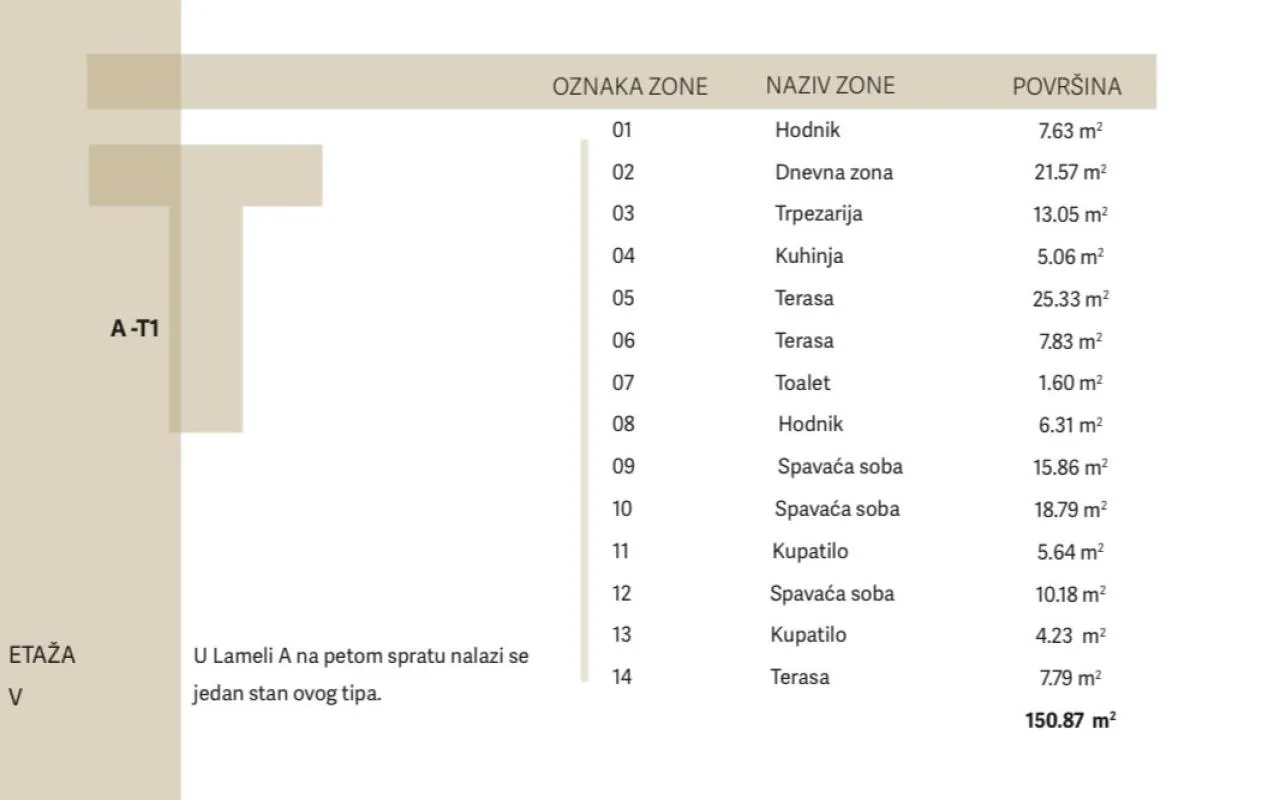 | OZNAKA ZONE | NAZIV ZONE | POVRŠINA |
|---|---|---|
| 01 | Hodnik | 7.63 $m^2$ |
| 02 | Dnevna zona | 21.57 $m^2$ |
| 03 | Trpezarija | 13.05 $m^2$ |
| 04 | Kuhinja | 5.06 $m^2$ |
| 05 | Terasa | 25.33 $m^2$ |
| 06 | Terasa | 7.83 $m^2$ |
| 07 | Toalet | 1.60 $m^2$ |
| 08 | Hodnik | 6.31 $m^2$ |
| 09 | Spavaća soba | 15.86 $m^2$ |
| 10 | Spavaća soba | 18.79 $m^2$ |
| 11 | Kupatilo | 5.64 $m^2$ |
| 12 | Spavaća soba | 10.18 $m^2$ |
| 13 | Kupatilo | 4.23 $m^2$ |
| 14 | Terasa | 7.79 $m^2$ |
| | | 150.87 $m^2$ |

A -T1

ETAŽA
V

U Lameli A na petom spratu nalazi se jedan stan ovog tipa.